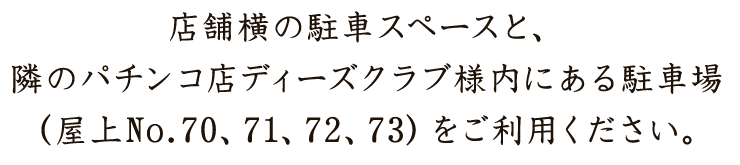 店舗横の駐車スペースと、
隣のパチンコ店ディーズクラブ様内にある駐車場
(屋上No.70、71、72、73) をご利用ください。